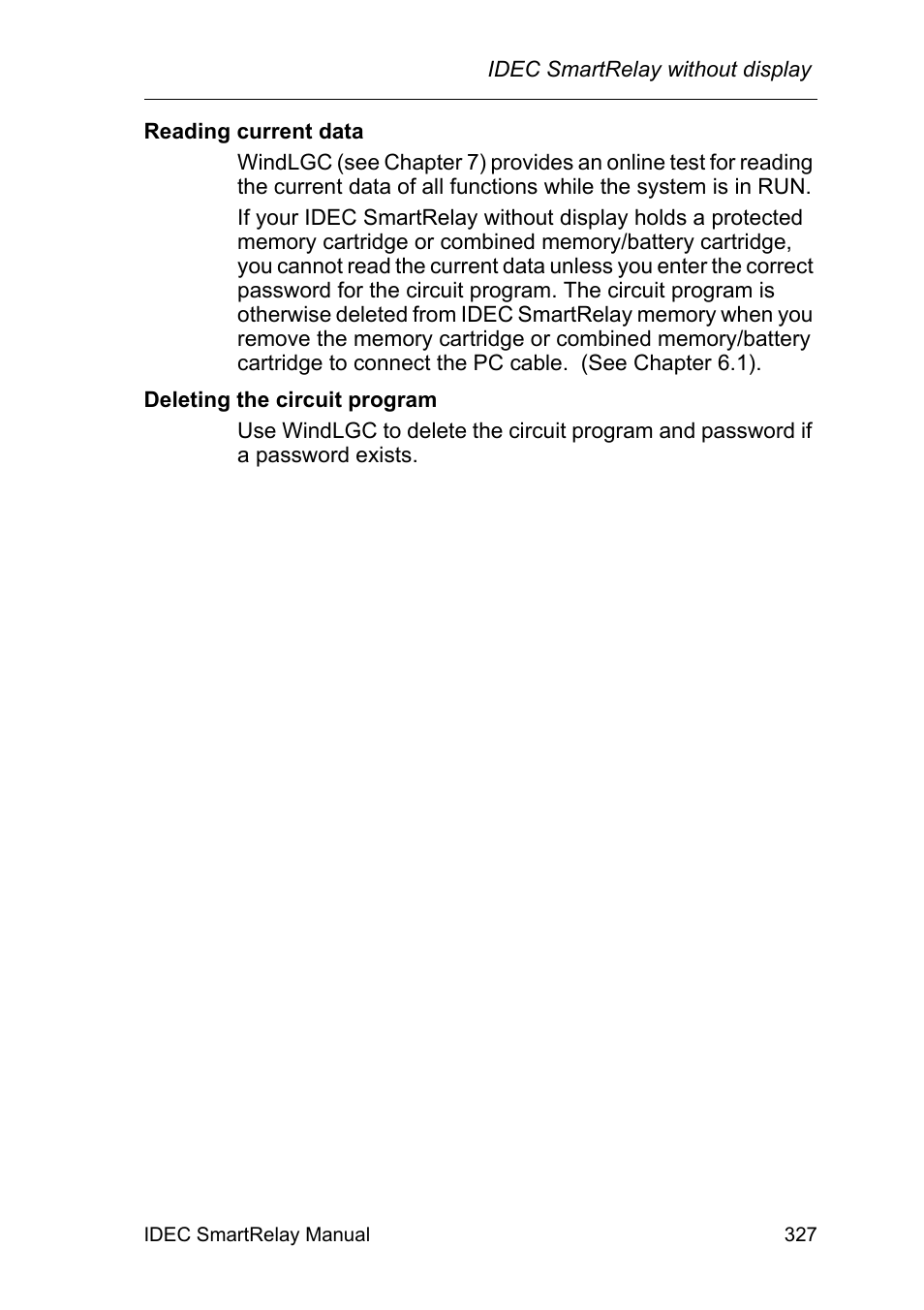 IDEC SmartRelay without display

Reading current data

WindLGC (see Chapter 7) provides an online test for reading the current data of all functions while the system is in RUN.

If your IDEC SmartRelay without display holds a protected memory cartridge or combined memory/battery cartridge, you cannot read the current data unless you enter the correct password for the circuit program. The circuit program is otherwise deleted from IDEC SmartRelay memory when you remove the memory cartridge or combined memory/battery cartridge to connect the PC cable.  (See Chapter 6.1).

Deleting the circuit program

Use WindLGC to delete the circuit program and password if a password exists.

IDEC SmartRelay Manual

327